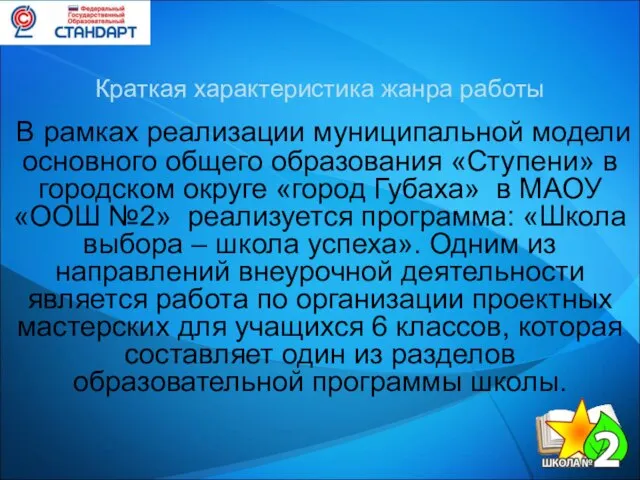 Федеральный Государственный Образовательный СТАНДАРТ

Краткая характеристика жанра работы

В рамках реализации муниципальной модели основного общего образования «Ступени» в городском округе «город Губаха» в МАОУ «ООШ №2» реализуется программа: «Школа выбора – школа успеха». Одним из направлений внеурочной деятельности является работа по организации проектных мастерских для учащихся 6 классов, которая составляет один из разделов образовательной программы школы.

ШКОЛА № 2